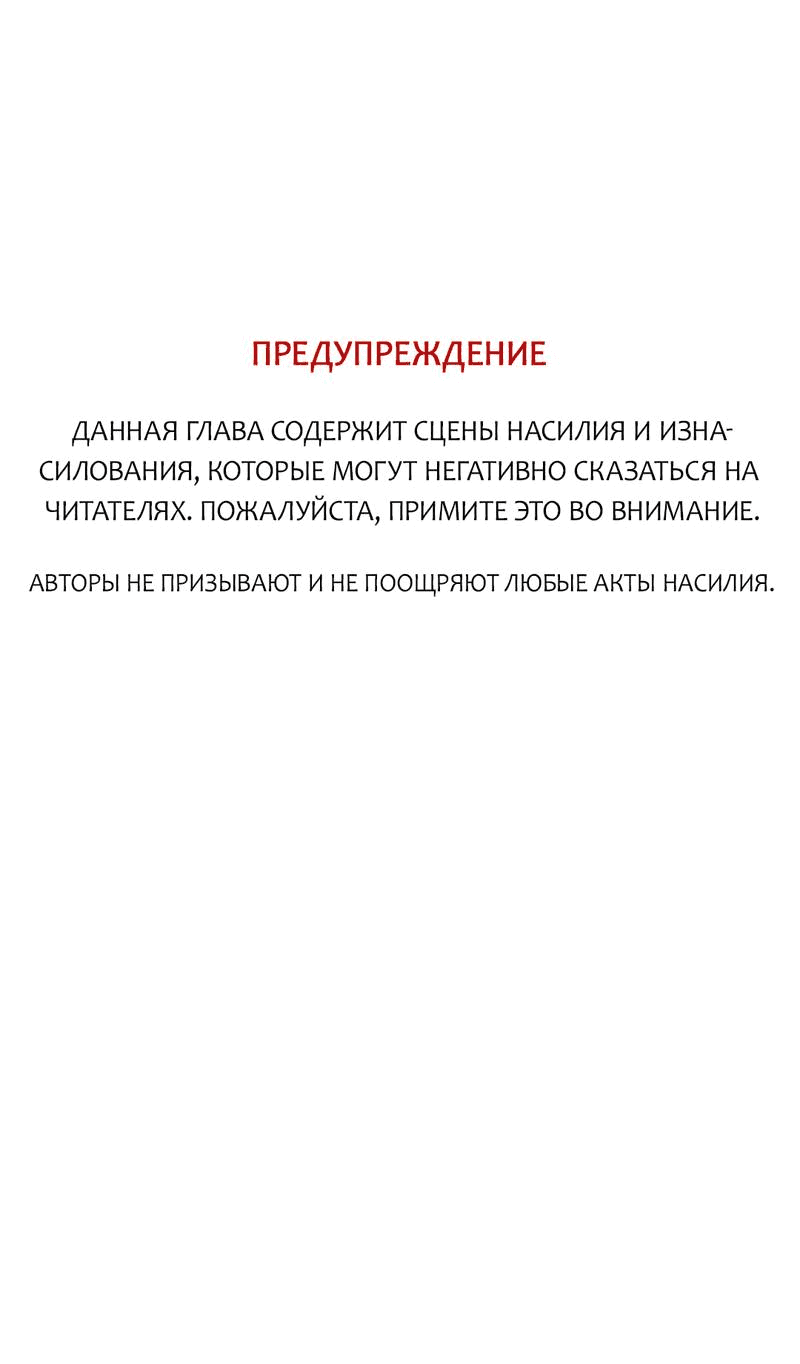 ПРЕДУПРЕЖДЕНИЕ

ДАННАЯ ГЛАВА СОДЕРЖИТ СЦЕНЫ НАСИЛИЯ И ИЗНАСИЛОВАНИЯ, КОТОРЫЕ МОГУТ НЕГАТИВНО СКАЗАТЬСЯ НА ЧИТАТЕЛЯХ. ПОЖАЛУЙСТА, ПРИМИТЕ ЭТО ВО ВНИМАНИЕ.

АВТОРЫ НЕ ПРИЗЫВАЮТ И НЕ ПООЩРЯЮТ ЛЮБЫЕ АКТЫ НАСИЛИЯ.